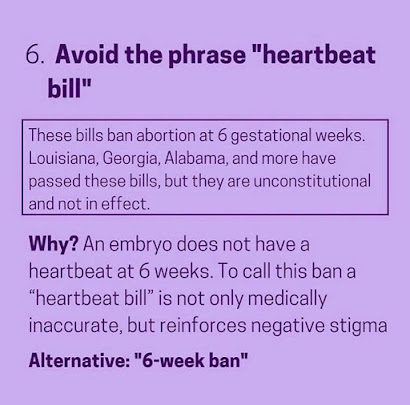 6. Avoid the phrase "heartbeat bill"

These bills ban abortion at 6 gestational weeks. Louisiana, Georgia, Alabama, and more have passed these bills, but they are unconstitutional and not in effect.

Why? An embryo does not have a heartbeat at 6 weeks. To call this ban a "heartbeat bill" is not only medically inaccurate, but reinforces negative stigma

Alternative: "6-week ban"